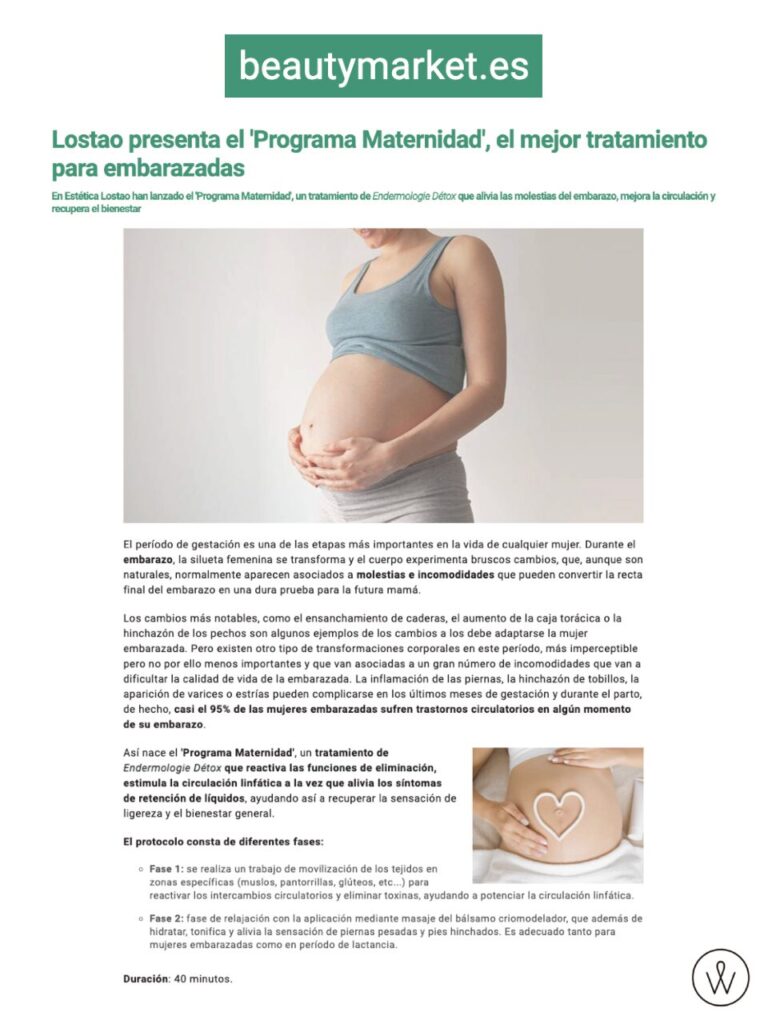 beautymarket.es

Lostao presenta el 'Programa Maternidad', el mejor tratamiento para embarazadas

En Estética Lostao han lanzado el 'Programa Maternidad', un tratamiento de Endermologie Détox que alivia las molestias del embarazo, mejora la circulación y recupera el bienestar

El período de gestación es una de las etapas más importantes en la vida de cualquier mujer. Durante el embarazo, la silueta femenina se transforma y el cuerpo experimenta bruscos cambios, que, aunque son naturales, normalmente aparecen asociados a molestias e incomodidades que pueden convertir la recta final del embarazo en una dura prueba para la futura mamá.

Los cambios más notables, como el ensanchamiento de caderas, el aumento de la caja torácica o la hinchazón de los pechos son algunos ejemplos de los cambios a los debe adaptarse la mujer embarazada. Pero existen otro tipo de transformaciones corporales en este período, más imperceptible pero no por ello menos importantes y que van asociadas a un gran número de incomodidades que van a dificultar la calidad de vida de la embarazada. La inflamación de las piernas, la hinchazón de tobillos, la aparición de varices o estrías pueden complicarse en los últimos meses de gestación y durante el parto, de hecho, casi el 95% de las mujeres embarazadas sufren trastornos circulatorios en algún momento de su embarazo.

Así nace el 'Programa Maternidad', un tratamiento de Endermologie Détox que reactiva las funciones de eliminación, estimula la circulación linfática a la vez que alivia los síntomas de retención de líquidos, ayudando así a recuperar la sensación de ligereza y el bienestar general.

El protocolo consta de diferentes fases:

Fase 1: se realiza un trabajo de movilización de los tejidos en zonas específicas (muslos, pantorrillas, glúteos, etc...) para reactivar los intercambios circulatorios y eliminar toxinas, ayudando a potenciar la circulación linfática.

Fase 2: fase de relajación con la aplicación mediante masaje del bálsamo criomodelador, que además de hidratar, tonifica y alivia la sensación de piernas pesadas y pies hinchados. Es adecuado tanto para mujeres embarazadas como en período de lactancia.

Duración: 40 minutos.